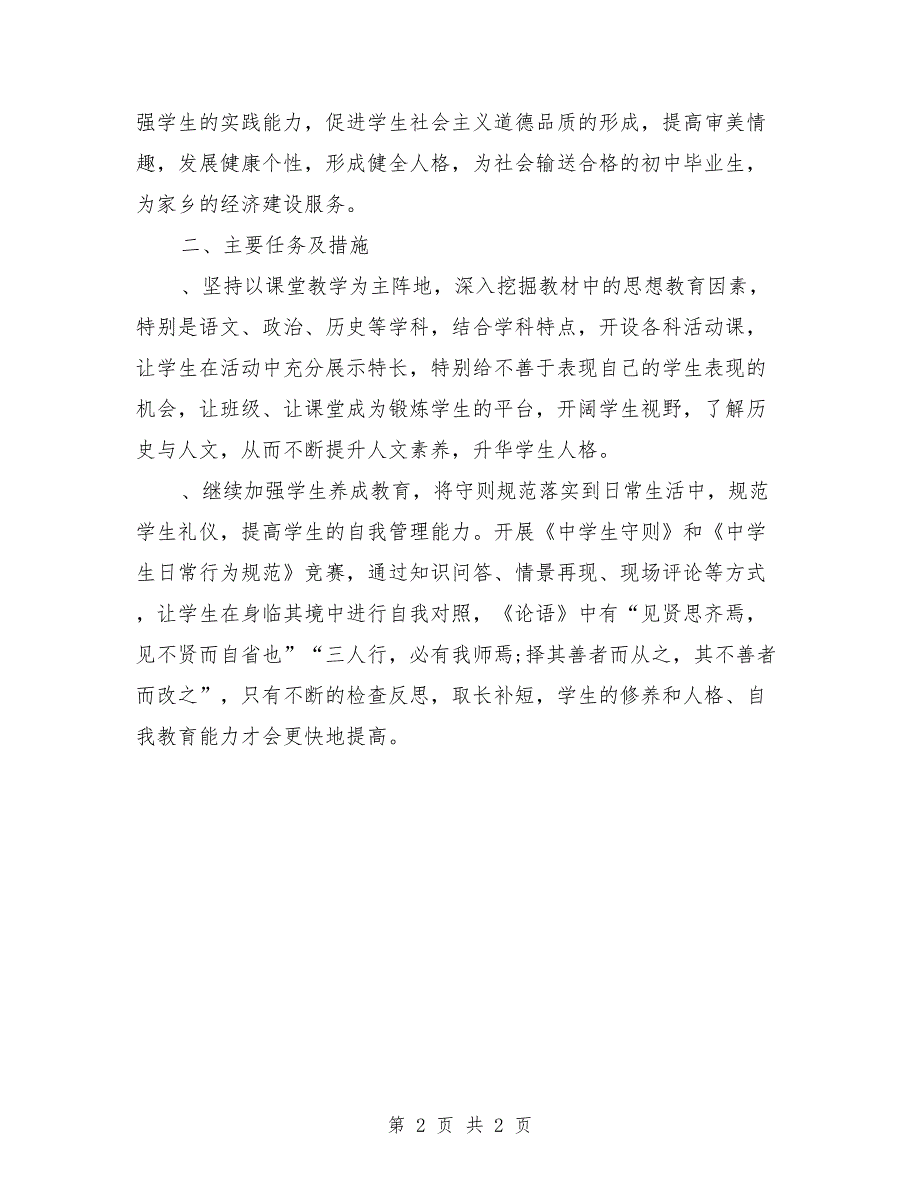 强学生的实践能力，促进学生社会主义道德品质的形成，提高审美情趣，发展健康个性，形成健全人格，为社会输送合格的初中毕业生，为家乡的经济建设服务。

二、主要任务及措施

、坚持以课堂教学为主阵地，深入挖掘教材中的思想教育因素，特别是语文、政治、历史等学科，结合学科特点，开设各科活动课，让学生在活动中充分展示特长，特别给不善于表现自己的学生表现的机会，让班级、让课堂成为锻炼学生的平台，开阔学生视野，了解历史与人文，从而不断提升人文素养，升华学生人格。

、继续加强学生养成教育，将守则规范落实到日常生活中，规范学生礼仪，提高学生的自我管理能力。开展《中学生守则》和《中学生日常行为规范》竞赛，通过知识问答、情景再现、现场评论等方式，让学生在身临其境中进行自我对照，《论语》中有“见贤思齐焉，见不贤而自省也”“三人行，必有我师焉;择其善者而从之，其不善者而改之”，只有不断的检查反思，取长补短，学生的修养和人格、自我教育能力才会更快地提高。

第 2 页 共 2 页